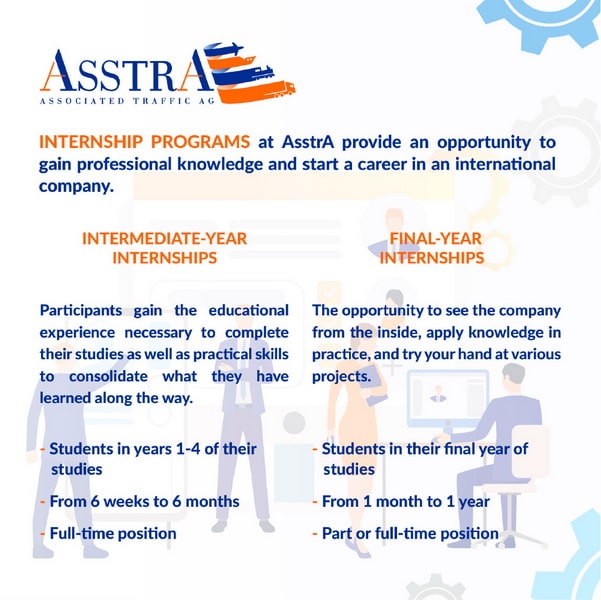 ASSTRA
ASSOCIATED TRAFFIC AG

INTERNSHIP PROGRAMS at AsstrA provide an opportunity to gain professional knowledge and start a career in an international company.

INTERMEDIATE-YEAR INTERNSHIPS

Participants gain the educational experience necessary to complete their studies as well as practical skills to consolidate what they have learned along the way.

- Students in years 1-4 of their studies

- From 6 weeks to 6 months

- Full-time position

FINAL-YEAR INTERNSHIPS

The opportunity to see the company from the inside, apply knowledge in practice, and try your hand at various projects.

- Students in their final year of studies

- From 1 month to 1 year

- Part or full-time position